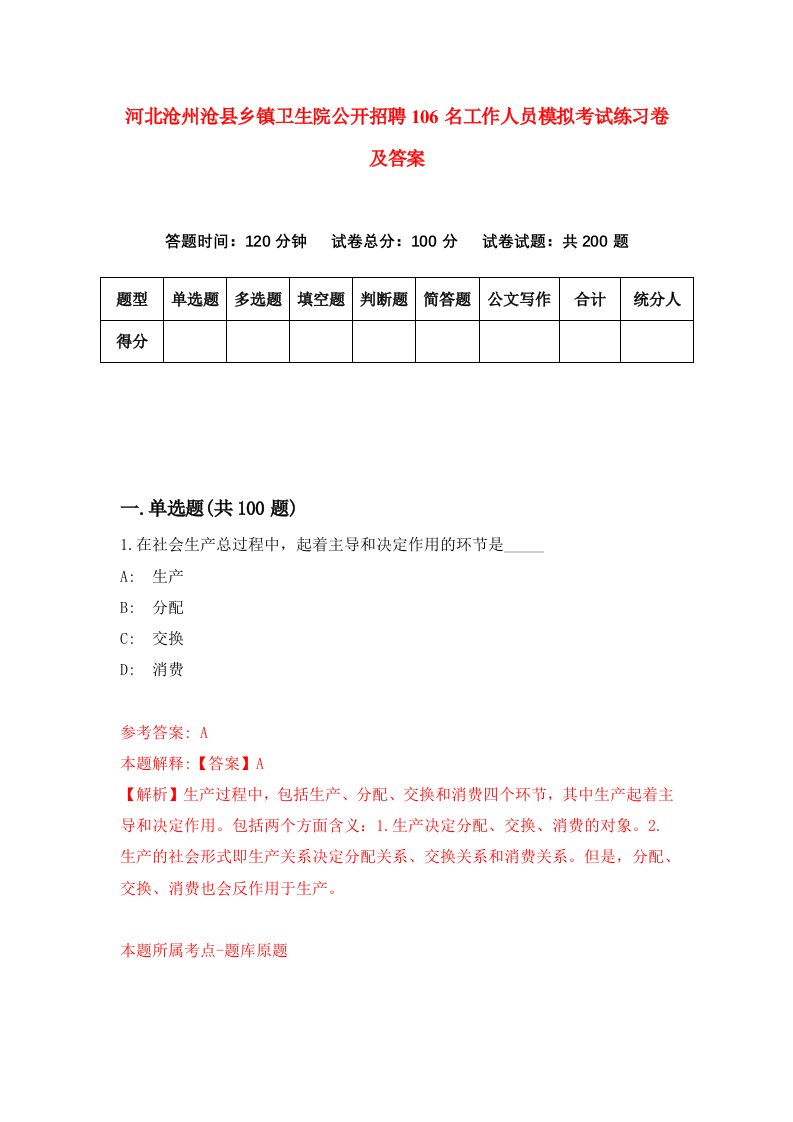 河北沧州沧县乡镇卫生院公开招聘106名工作人员模拟考试练习卷及答案

答题时间：120分钟　试卷总分：100分　试卷试题：共200题

| 题型 | 单选题 | 多选题 | 填空题 | 判断题 | 简答题 | 公文写作 | 合计 | 统分人 |
|---|---|---|---|---|---|---|---|---|
| 得分 | | | | | | | | |

一.单选题(共100题)

1.在社会生产总过程中，起着主导和决定作用的环节是_____

A:　生产

B:　分配

C:　交换

D:　消费

参考答案: A

本题解释:【答案】A

【解析】生产过程中，包括生产、分配、交换和消费四个环节，其中生产起着主导和决定作用。包括两个方面含义：1.生产决定分配、交换、消费的对象。2.生产的社会形式即生产关系决定分配关系、交换关系和消费关系。但是，分配、交换、消费也会反作用于生产。

本题所属考点-题库原题